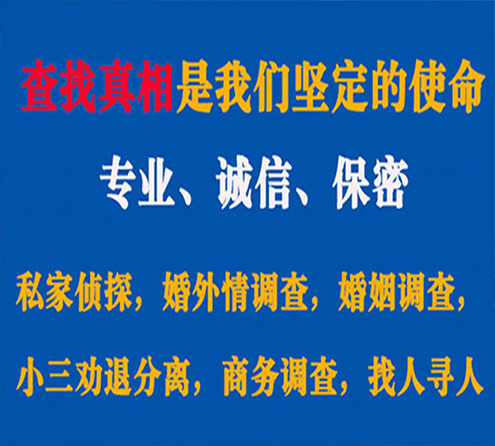 查找真相是我们坚定的使命

专业、诚信、保密

私家侦探，婚外情调查，婚姻调查，

小三劝退分离，商务调查，找人寻人